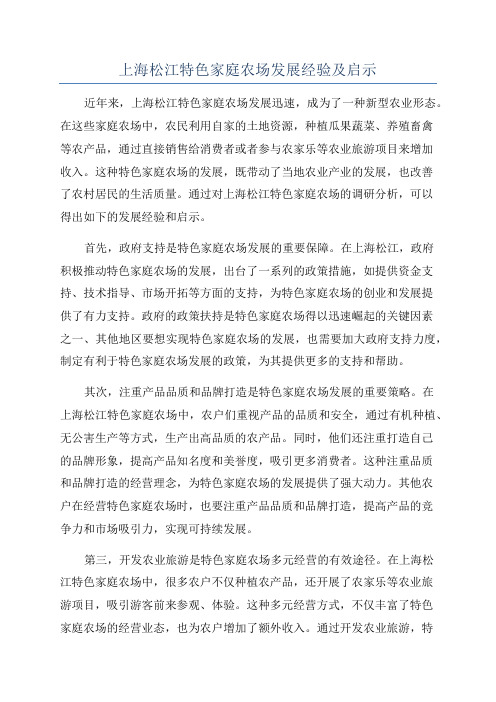 上海松江特色家庭农场发展经验及启示

近年来，上海松江特色家庭农场发展迅速，成为了一种新型农业形态。在这些家庭农场中，农民利用自家的土地资源，种植瓜果蔬菜、养殖畜禽等农产品，通过直接销售给消费者或者参与农家乐等农业旅游项目来增加收入。这种特色家庭农场的发展，既带动了当地农业产业的发展，也改善了农村居民的生活质量。通过对上海松江特色家庭农场的调研分析，可以得出如下的发展经验和启示。

首先，政府支持是特色家庭农场发展的重要保障。在上海松江，政府积极推动特色家庭农场的发展，出台了一系列的政策措施，如提供资金支持、技术指导、市场开拓等方面的支持，为特色家庭农场的创业和发展提供了有力支持。政府的政策扶持是特色家庭农场得以迅速崛起的关键因素之一、其他地区要想实现特色家庭农场的发展，也需要加大政府支持力度，制定有利于特色家庭农场发展的政策，为其提供更多的支持和帮助。

其次，注重产品品质和品牌打造是特色家庭农场发展的重要策略。在上海松江特色家庭农场中，农户们重视产品的品质和安全，通过有机种植、无公害生产等方式，生产出高品质的农产品。同时，他们还注重打造自己的品牌形象，提高产品知名度和美誉度，吸引更多消费者。这种注重品质和品牌打造的经营理念，为特色家庭农场的发展提供了强大动力。其他农户在经营特色家庭农场时，也要注重产品品质和品牌打造，提高产品的竞争力和市场吸引力，实现可持续发展。

第三，开发农业旅游是特色家庭农场多元经营的有效途径。在上海松江特色家庭农场中，很多农户不仅种植农产品，还开展了农家乐等农业旅游项目，吸引游客前来参观、体验。这种多元经营方式，不仅丰富了特色家庭农场的经营业态，也为农户增加了额外收入。通过开发农业旅游，特